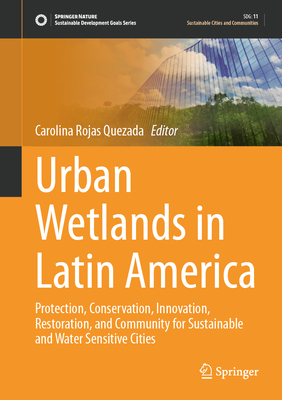 SPRINGER NATURE
Sustainable Development Goals Series

SDG: 11
Sustainable Cities and Communities

Carolina Rojas Quezada Editor

Urban Wetlands in Latin America

Protection, Conservation, Innovation, Restoration, and Community for Sustainable and Water Sensitive Cities

Springer